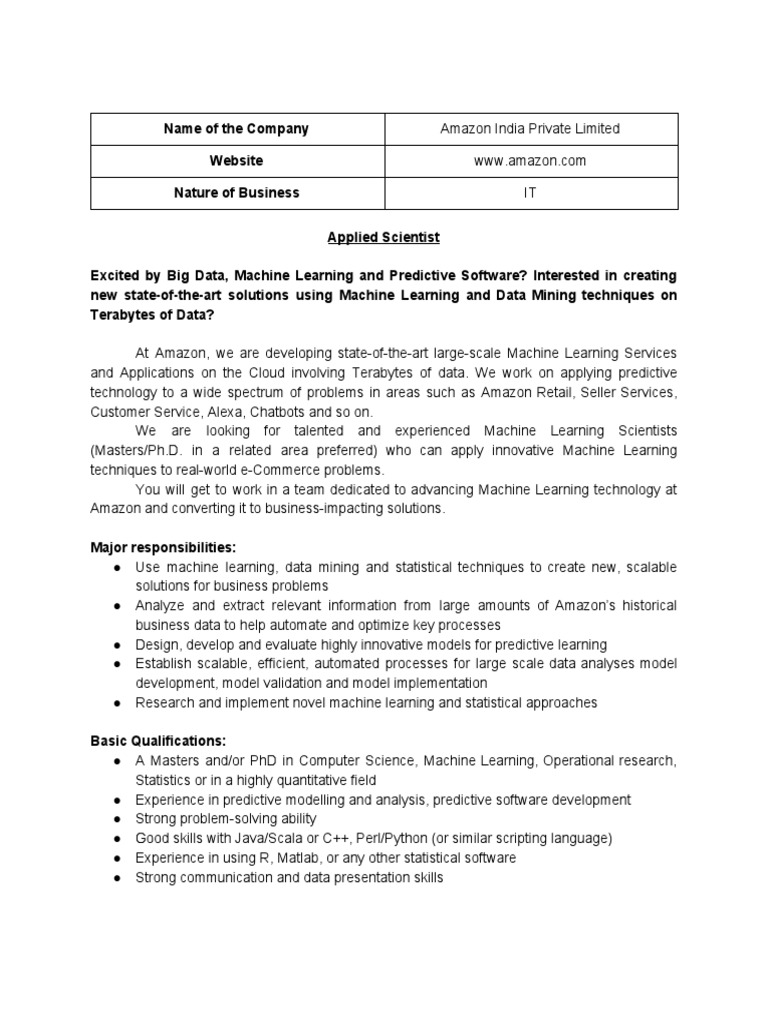 | Name of the Company | Amazon India Private Limited |
|---|---|
| Website | www.amazon.com |
| Nature of Business | IT |

Applied Scientist

Excited by Big Data, Machine Learning and Predictive Software? Interested in creating new state-of-the-art solutions using Machine Learning and Data Mining techniques on Terabytes of Data?

At Amazon, we are developing state-of-the-art large-scale Machine Learning Services and Applications on the Cloud involving Terabytes of data. We work on applying predictive technology to a wide spectrum of problems in areas such as Amazon Retail, Seller Services, Customer Service, Alexa, Chatbots and so on.

We are looking for talented and experienced Machine Learning Scientists (Masters/Ph.D. in a related area preferred) who can apply innovative Machine Learning techniques to real-world e-Commerce problems.

You will get to work in a team dedicated to advancing Machine Learning technology at Amazon and converting it to business-impacting solutions.

Major responsibilities:
● Use machine learning, data mining and statistical techniques to create new, scalable solutions for business problems
● Analyze and extract relevant information from large amounts of Amazon's historical business data to help automate and optimize key processes
● Design, develop and evaluate highly innovative models for predictive learning
● Establish scalable, efficient, automated processes for large scale data analyses model development, model validation and model implementation
● Research and implement novel machine learning and statistical approaches

Basic Qualifications:
● A Masters and/or PhD in Computer Science, Machine Learning, Operational research, Statistics or in a highly quantitative field
● Experience in predictive modelling and analysis, predictive software development
● Strong problem-solving ability
● Good skills with Java/Scala or C++, Perl/Python (or similar scripting language)
● Experience in using R, Matlab, or any other statistical software
● Strong communication and data presentation skills